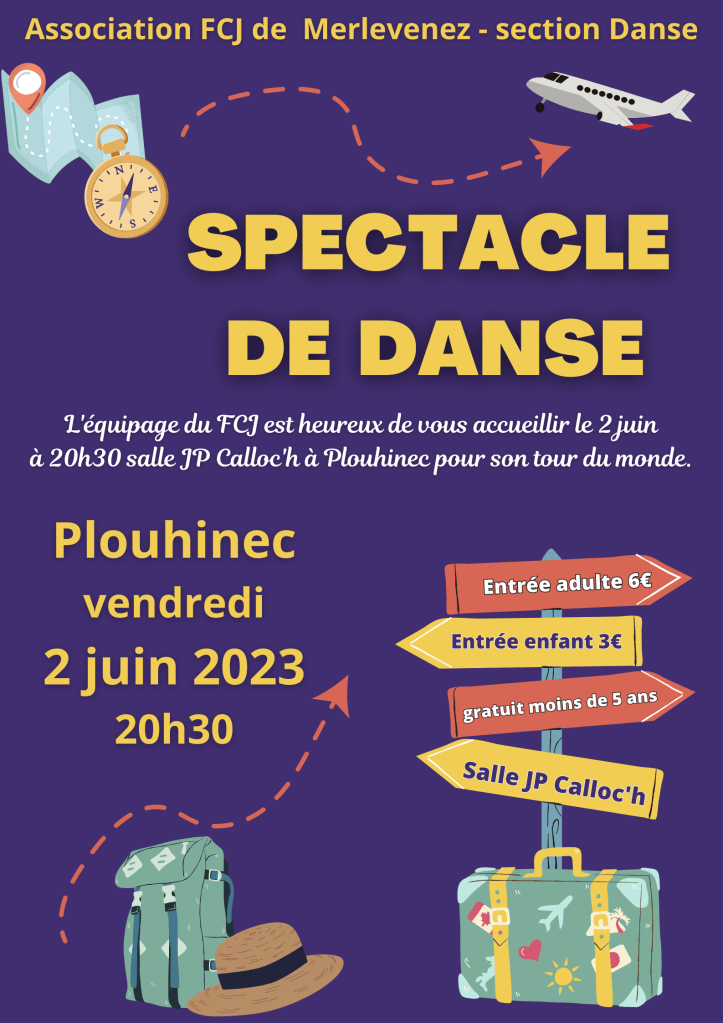 Association FCJ de Merlevenez - section Danse

SPECTACLE DE DANSE

L'équipage du FCJ est heureux de vous accueillir le 2 juin à 20h30 salle JP Calloc'h à Plouhinec pour son tour du monde.

Plouhinec
vendredi
2 juin 2023
20h30

Entrée adulte 6€
Entrée enfant 3€
gratuit moins de 5 ans
Salle JP Calloc'h